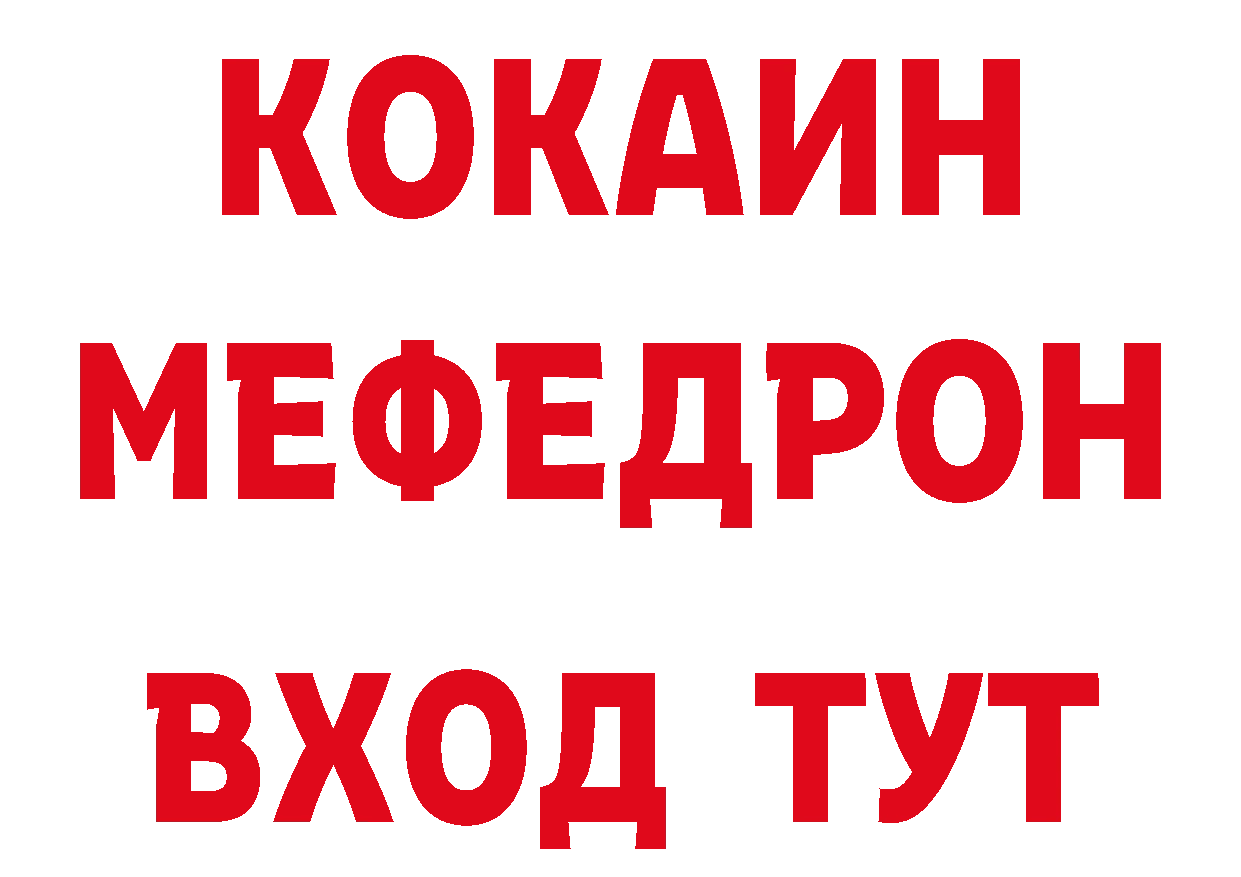 КОКАИН
МЕФЕДРОН
ВХОД ТУТ